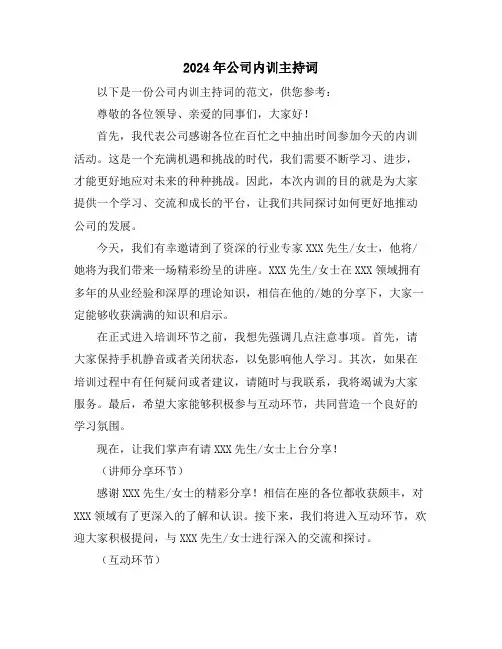 2024年公司内训主持词

以下是一份公司内训主持词的范文，供您参考：

尊敬的各位领导、亲爱的同事们，大家好！

首先，我代表公司感谢各位在百忙之中抽出时间参加今天的内训活动。这是一个充满机遇和挑战的时代，我们需要不断学习、进步，才能更好地应对未来的种种挑战。因此，本次内训的目的就是为大家提供一个学习、交流和成长的平台，让我们共同探讨如何更好地推动公司的发展。

今天，我们有幸邀请到了资深的行业专家XXX先生/女士，他将/她将为我们带来一场精彩纷呈的讲座。XXX先生/女士在XXX领域拥有多年的从业经验和深厚的理论知识，相信在他的/她的分享下，大家一定能够收获满满的知识和启示。

在正式进入培训环节之前，我想先强调几点注意事项。首先，请大家保持手机静音或者关闭状态，以免影响他人学习。其次，如果在培训过程中有任何疑问或者建议，请随时与我联系，我将竭诚为大家服务。最后，希望大家能够积极参与互动环节，共同营造一个良好的学习氛围。

现在，让我们掌声有请XXX先生/女士上台分享！

（讲师分享环节）

感谢XXX先生/女士的精彩分享！相信在座的各位都收获颇丰，对XXX领域有了更深入的了解和认识。接下来，我们将进入互动环节，欢迎大家积极提问，与XXX先生/女士进行深入的交流和探讨。

（互动环节）